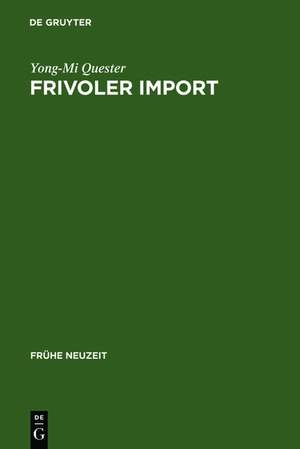 DE GRUYTER

Yong-Mi Quester
FRIVOLER IMPORT

FRÜHE NEUZEIT

DE
G